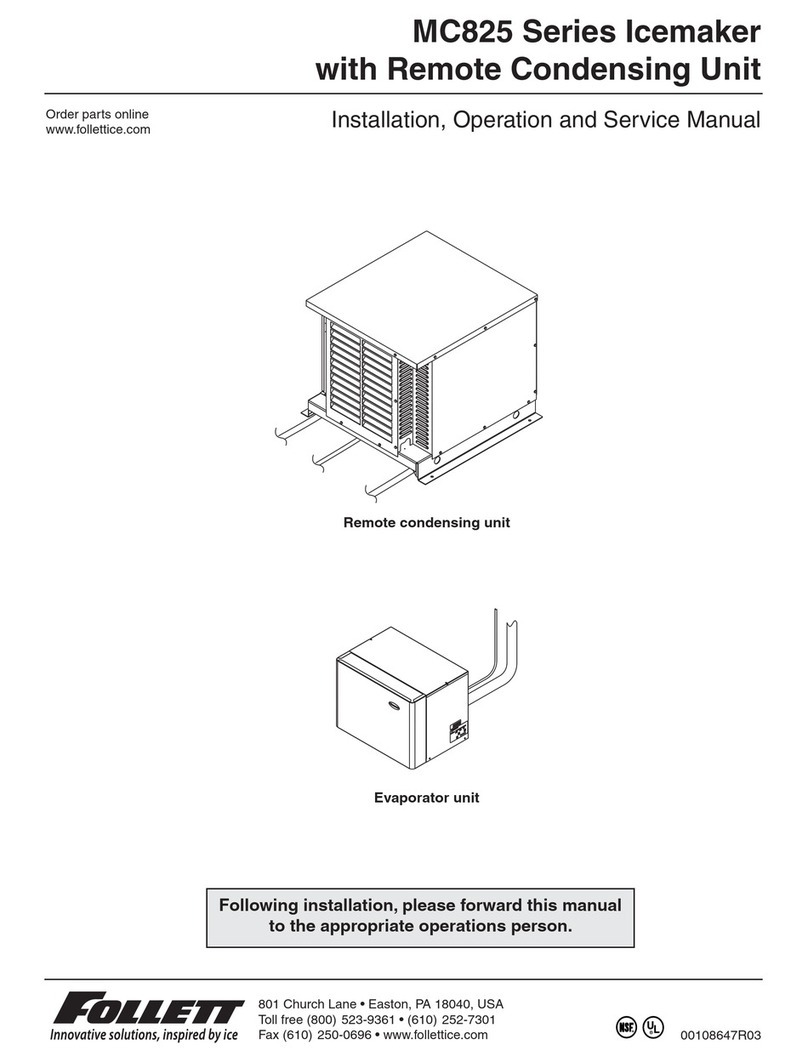 MC825 Series Icemaker
with Remote Condensing Unit

Order parts online
www.follettice.com

Installation, Operation and Service Manual

Remote condensing unit

Evaporator unit

Following installation, please forward this manual to the appropriate operations person.

FOLLETT
Innovative solutions, inspired by ice

801 Church Lane • Easton, PA 18040, USA
Toll free (800) 523-9361 • (610) 252-7301
Fax (610) 250-0696 • www.follettice.com

NSF UL

00108647R03